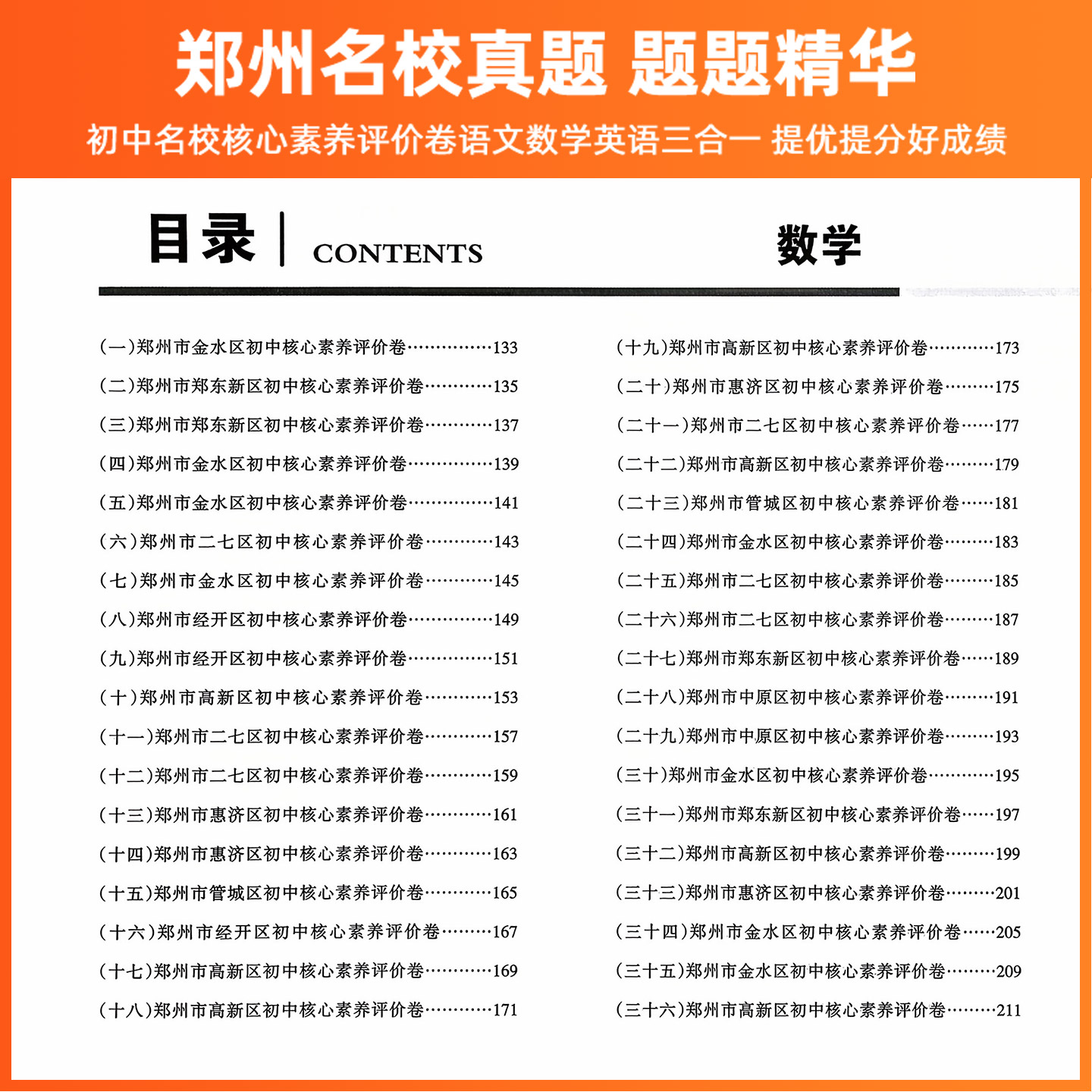 郑州名校真题 题题精华

初中名校核心素养评价卷语文数学英语三合一 提优提分好成绩

目录 CONTENTS

数学

(一)郑州市金水区初中核心素养评价卷……………133
(二)郑州市郑东新区初中核心素养评价卷…………135
(三)郑州市郑东新区初中核心素养评价卷…………137
(四)郑州市金水区初中核心素养评价卷……………139
(五)郑州市金水区初中核心素养评价卷……………141
(六)郑州市二七区初中核心素养评价卷…………143
(七)郑州市金水区初中核心素养评价卷…………145
(八)郑州市经开区初中核心素养评价卷……………149
(九)郑州市经开区初中核心素养评价卷……………151
(十)郑州市高新区初中核心素养评价卷…………153
(十一)郑州市二七区初中核心素养评价卷…………157
(十二)郑州市二七区初中核心素养评价卷…………159
(十三)郑州市惠济区初中核心素养评价卷…………161
(十四)郑州市惠济区初中核心素养评价卷…………163
(十五)郑州市管城区初中核心素养评价卷…………165
(十六)郑州市经开区初中核心素养评价卷………167
(十七)郑州市高新区初中核心素养评价卷…………169
(十八)郑州市高新区初中核心素养评价卷…………171

(十九)郑州市高新区初中核心素养评价卷…………173
(二十)郑州市惠济区初中核心素养评价卷………175
(二十一)郑州市二七区初中核心素养评价卷……177
(二十二)郑州市高新区初中核心素养评价卷………179
(二十三)郑州市管城区初中核心素养评价卷……181
(二十四)郑州市金水区初中核心素养评价卷………183
(二十五)郑州市二七区初中核心素养评价卷………185
(二十六)郑州市二七区初中核心素养评价卷………187
(二十七)郑州市郑东新区初中核心素养评价卷……189
(二十八)郑州市中原区初中核心素养评价卷………191
(二十九)郑州市中原区初中核心素养评价卷………193
(三十)郑州市金水区初中核心素养评价卷…………195
(三十一)郑州市郑东新区初中核心素养评价卷……197
(三十二)郑州市高新区初中核心素养评价卷………199
(三十三)郑州市惠济区初中核心素养评价卷………201
(三十四)郑州市金水区初中核心素养评价卷……205
(三十五)郑州市金水区初中核心素养评价卷………209
(三十六)郑州市高新区初中核心素养评价卷………211